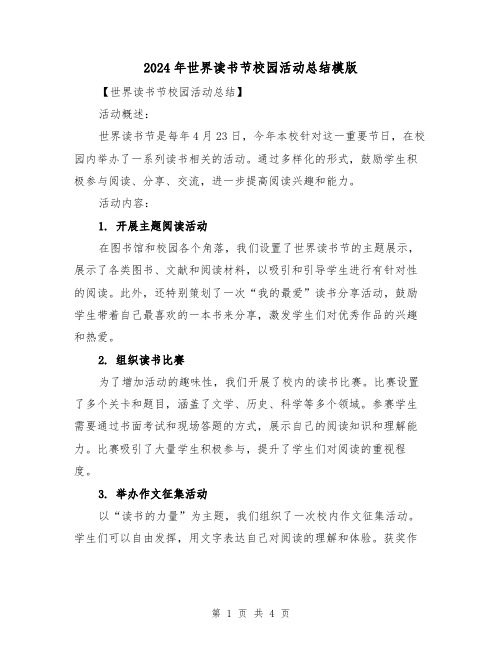 2024年世界读书节校园活动总结模版

【世界读书节校园活动总结】

活动概述：

世界读书节是每年4月23日，今年本校针对这一重要节日，在校园内举办了一系列读书相关的活动。通过多样化的形式，鼓励学生积极参与阅读、分享、交流，进一步提高阅读兴趣和能力。

活动内容：

1. 开展主题阅读活动

在图书馆和校园各个角落，我们设置了世界读书节的主题展示，展示了各类图书、文献和阅读材料，以吸引和引导学生进行有针对性的阅读。此外，还特别策划了一次“我的最爱”读书分享活动，鼓励学生带着自己最喜欢的一本书来分享，激发学生们对优秀作品的兴趣和热爱。

2. 组织读书比赛

为了增加活动的趣味性，我们开展了校内的读书比赛。比赛设置了多个关卡和题目，涵盖了文学、历史、科学等多个领域。参赛学生需要通过书面考试和现场答题的方式，展示自己的阅读知识和理解能力。比赛吸引了大量学生积极参与，提升了学生们对阅读的重视程度。

3. 举办作文征集活动

以“读书的力量”为主题，我们组织了一次校内作文征集活动。学生们可以自由发挥，用文字表达自己对阅读的理解和体验。获奖作

第 1 页 共 4 页